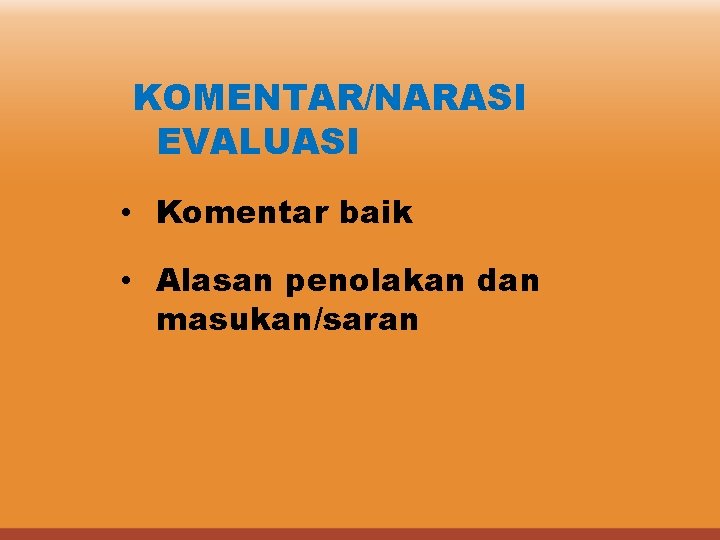 KOMENTAR/NARASI EVALUASI

• Komentar baik
• Alasan penolakan dan masukan/saran